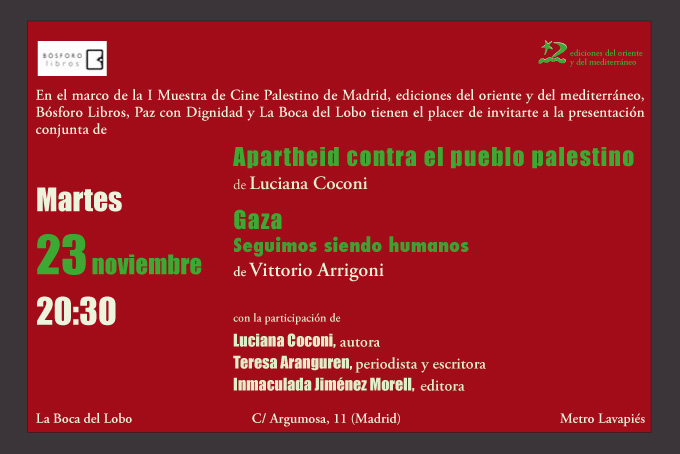 BÓSFORO libros

ediciones del oriente y del mediterráneo

En el marco de la I Muestra de Cine Palestino de Madrid, ediciones del oriente y del mediterráneo, Bósforo Libros, Paz con Dignidad y La Boca del Lobo tienen el placer de invitarte a la presentación conjunta de

Martes
23 noviembre
20:30

Apartheid contra el pueblo palestino
de Luciana Coconi

Gaza
Seguimos siendo humanos
de Vittorio Arrigoni

con la participación de
Luciana Coconi, autora
Teresa Aranguren, periodista y escritora
Inmaculada Jiménez Morell, editora

La Boca del Lobo
C/ Argumosa, 11 (Madrid)
Metro Lavapiés